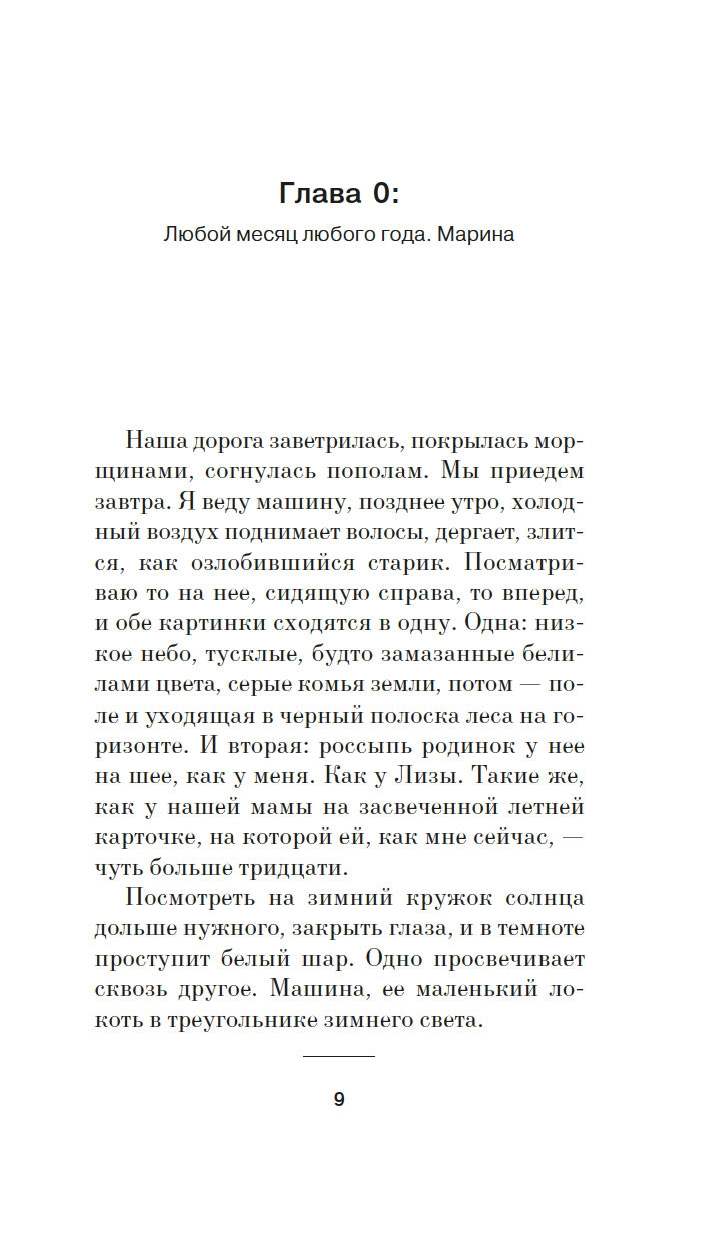 Глава 0:

Любой месяц любого года. Марина

Наша дорога заветрилась, покрылась морщинами, согнулась пополам. Мы приедем завтра. Я веду машину, позднее утро, холодный воздух поднимает волосы, дергает, злится, как озлобившийся старик. Посматриваю то на нее, сидящую справа, то вперед, и обе картинки сходятся в одну. Одна: низкое небо, тусклые, будто замазанные белилами цвета, серые комья земли, потом — поле и уходящая в черный полоска леса на горизонте. И вторая: россыпь родинок у нее на шее, как у меня. Как у Лизы. Такие же, как у нашей мамы на засвеченной летней карточке, на которой ей, как мне сейчас, — чуть больше тридцати.

Посмотреть на зимний кружок солнца дольше нужного, закрыть глаза, и в темноте проступит белый шар. Одно просвечивает сквозь другое. Машина, ее маленький локоть в треугольнике зимнего света.

9